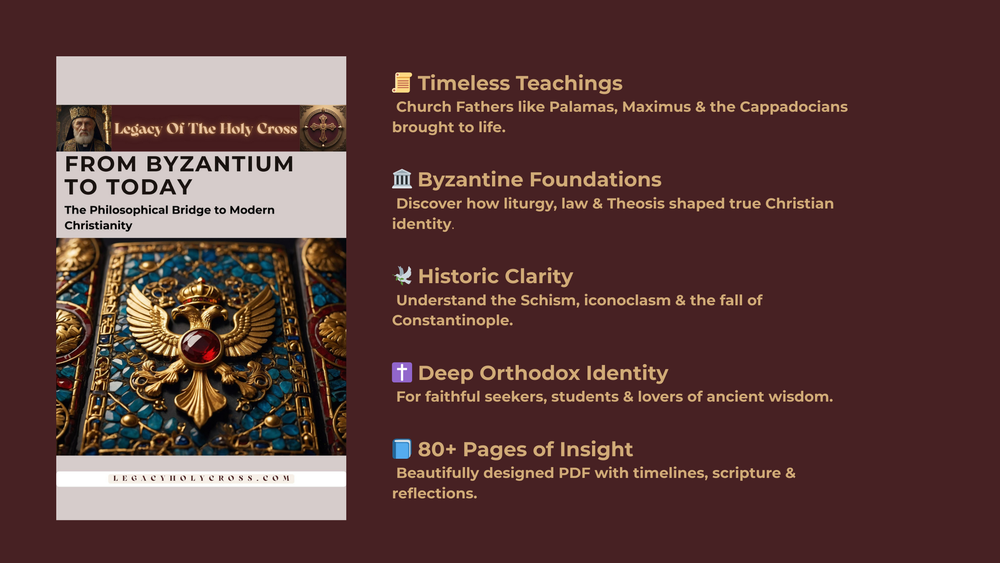 Legacy Of The Holy Cross

FROM BYZANTIUM TO TODAY

The Philosophical Bridge to Modern Christianity

LEGACYHOLYCROSS.COM

📜 Timeless Teachings
Church Fathers like Palamas, Maximus & the Cappadocians brought to life.

🏛️ Byzantine Foundations
Discover how liturgy, law & Theosis shaped true Christian identity.

🕊️ Historic Clarity
Understand the Schism, iconoclasm & the fall of Constantinople.

✝️ Deep Orthodox Identity
For faithful seekers, students & lovers of ancient wisdom.

📘 80+ Pages of Insight
Beautifully designed PDF with timelines, scripture & reflections.